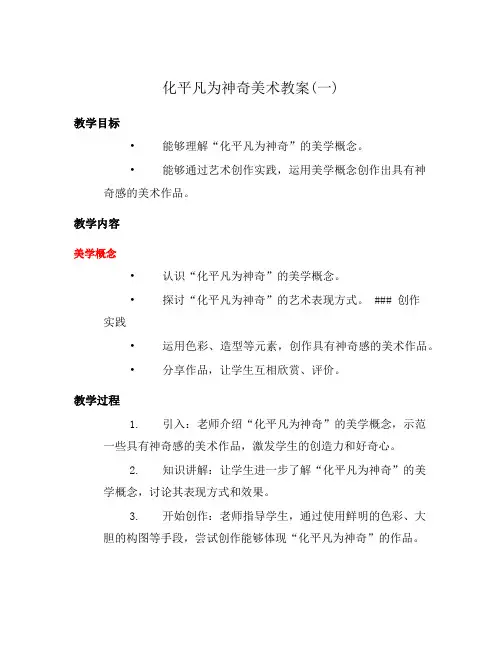 化平凡为神奇美术教案(一)

教学目标

• 能够理解“化平凡为神奇”的美学概念。

• 能够通过艺术创作实践，运用美学概念创作出具有神奇感的美术作品。

教学内容

美学概念

• 认识“化平凡为神奇”的美学概念。

• 探讨“化平凡为神奇”的艺术表现方式。 ### 创作实践

• 运用色彩、造型等元素，创作具有神奇感的美术作品。

• 分享作品，让学生互相欣赏、评价。

教学过程

1. 引入：老师介绍“化平凡为神奇”的美学概念，示范一些具有神奇感的美术作品，激发学生的创造力和好奇心。

2. 知识讲解：让学生进一步了解“化平凡为神奇”的美学概念，讨论其表现方式和效果。

3. 开始创作：老师指导学生，通过使用鲜明的色彩、大胆的构图等手段，尝试创作能够体现“化平凡为神奇”的作品。